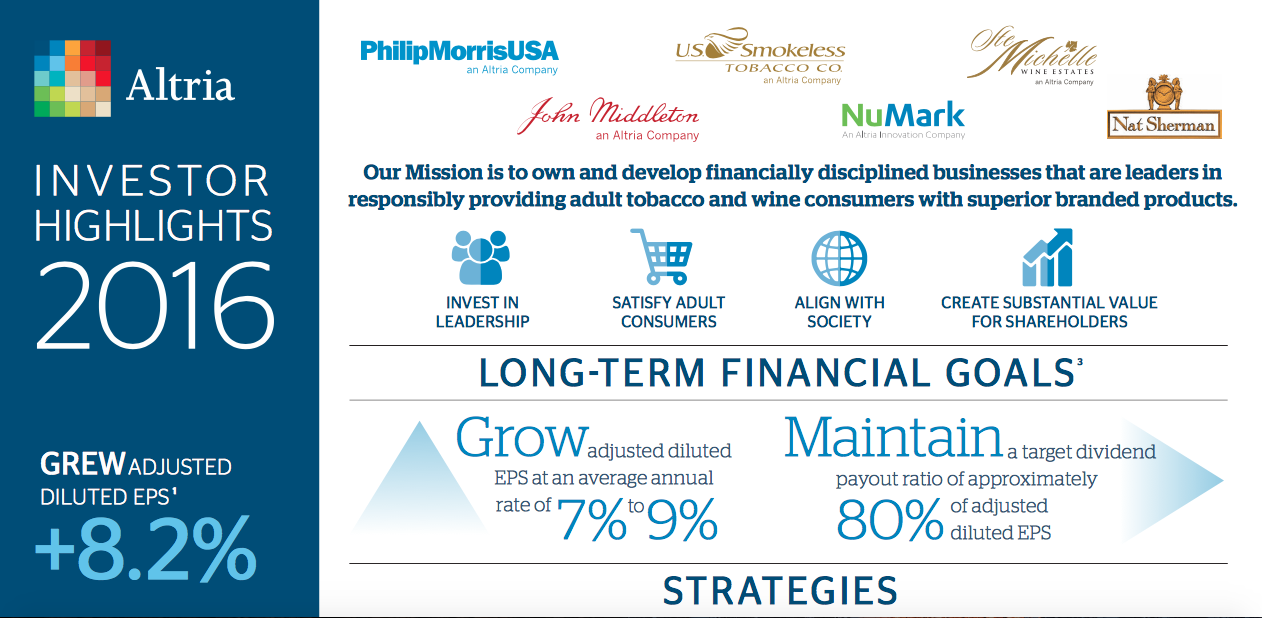 Altria

INVESTOR HIGHLIGHTS 2016

GREW ADJUSTED DILUTED EPS$^{1}$

+8.2%

PhilipMorrisUSA
an Altria Company

US Smokeless TOBACCO CO.
an Altria Company

Ste Michelle WINE ESTATES
an Altria Company

John Middleton
an Altria Company

NuMark
An Altria Innovation Company

Nat Sherman

Our Mission is to own and develop financially disciplined businesses that are leaders in responsibly providing adult tobacco and wine consumers with superior branded products.

INVEST IN LEADERSHIP

SATISFY ADULT CONSUMERS

ALIGN WITH SOCIETY

CREATE SUBSTANTIAL VALUE FOR SHAREHOLDERS

LONG-TERM FINANCIAL GOALS$^{3}$

Grow adjusted diluted EPS at an average annual rate of 7% to 9%

Maintain a target dividend payout ratio of approximately 80% of adjusted diluted EPS

STRATEGIES